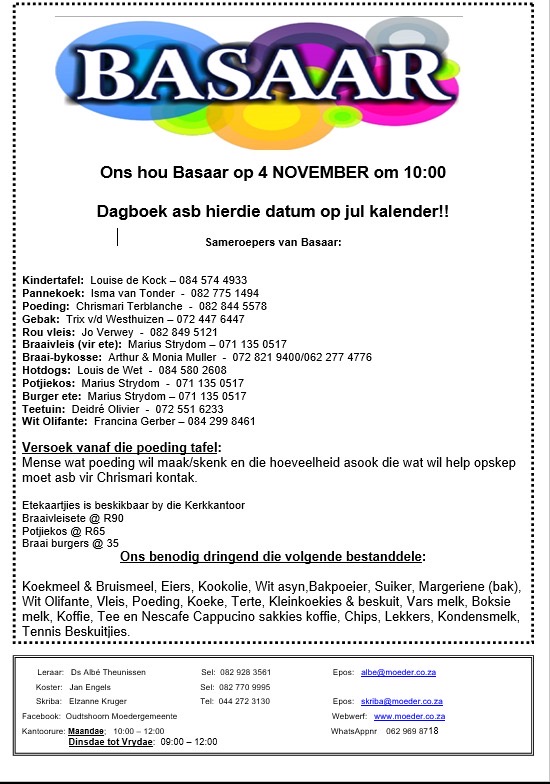 BASAAR

Ons hou Basaar op 4 NOVEMBER om 10:00

Dagboek asb hierdie datum op jul kalender!!

Sameroepers van Basaar:

Kindertafel: Louise de Kock – 084 574 4933
Pannekoek: Isma van Tonder - 082 775 1494
Poeding: Chrismari Terblanche - 082 844 5578
Gebak: Trix v/d Westhuizen – 072 447 6447
Rou vleis: Jo Verwey - 082 849 5121
Braaivleis (vir ete): Marius Strydom – 071 135 0517
Braai-bykosse: Arthur & Monia Muller - 072 821 9400/062 277 4776
Hotdogs: Louis de Wet - 084 580 2608
Potjiekos: Marius Strydom - 071 135 0517
Burger ete: Marius Strydom – 071 135 0517
Teetuin: Deidré Olivier - 072 551 6233
Wit Olifante: Francina Gerber – 084 299 8461

Versoek vanaf die poeding tafel:
Mense wat poeding wil maak/skenk en die hoeveelheid asook die wat wil help opskep moet asb vir Chrismari kontak.

Etekaartjies is beskikbaar by die Kerkkantoor
Braaivleisete @ R90
Potjiekos @ R65
Braai burgers @ 35

Ons benodig dringend die volgende bestanddele:

Koekmeel & Bruismeel, Eiers, Kookolie, Wit asyn,Bakpoeier, Suiker, Margeriene (bak), Wit Olifante, Vleis, Poeding, Koeke, Terte, Kleinkoekies & beskuit, Vars melk, Boksie melk, Koffie, Tee en Nescafe Cappucino sakkies koffie, Chips, Lekkers, Kondensmelk, Tennis Beskuitjies.

Leraar: Ds Albé Theunissen Sel: 082 928 3561 Epos: albe@moeder.co.za
Koster: Jan Engels Sel: 082 770 9995
Skriba: Elzanne Kruger Tel: 044 272 3130 Epos: skriba@moeder.co.za
Facebook: Oudtshoorn Moedergemeente Webwerf: www.moeder.co.za
Kantoorure: Maandae: 10:00 – 12:00 WhatsAppnr 062 969 8718
Dinsdae tot Vrydae: 09:00 – 12:00